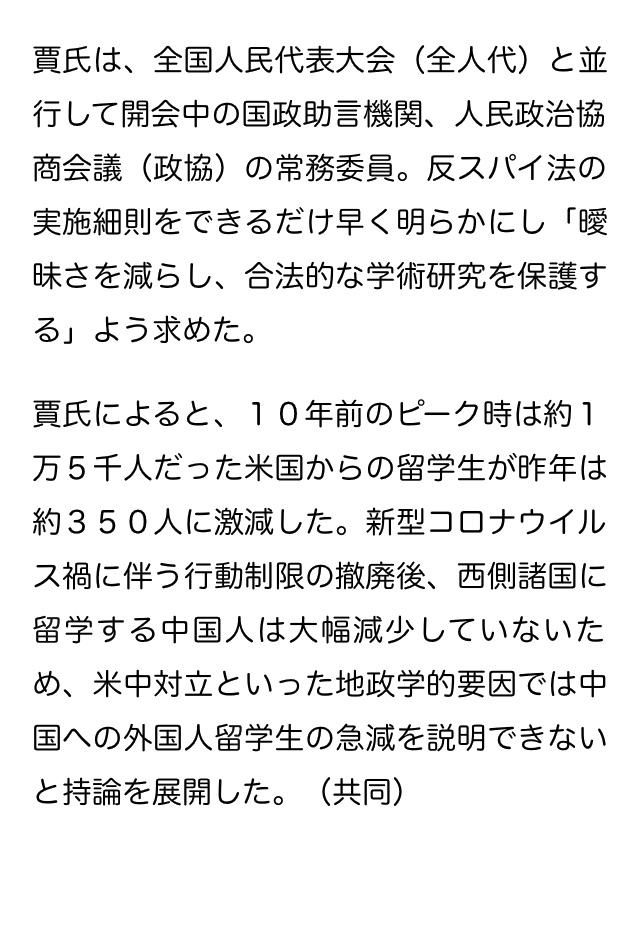 賈氏は、全国人民代表大会（全人代）と並行して開会中の国政助言機関、人民政治協商会議（政協）の常務委員。反スパイ法の実施細則をできるだけ早く明らかにし「曖昧さを減らし、合法的な学術研究を保護する」よう求めた。

賈氏によると、１０年前のピーク時は約１万５千人だった米国からの留学生が昨年は約３５０人に激減した。新型コロナウイルス禍に伴う行動制限の撤廃後、西側諸国に留学する中国人は大幅減少していないため、米中対立といった地政学的要因では中国への外国人留学生の急減を説明できないと持論を展開した。（共同）